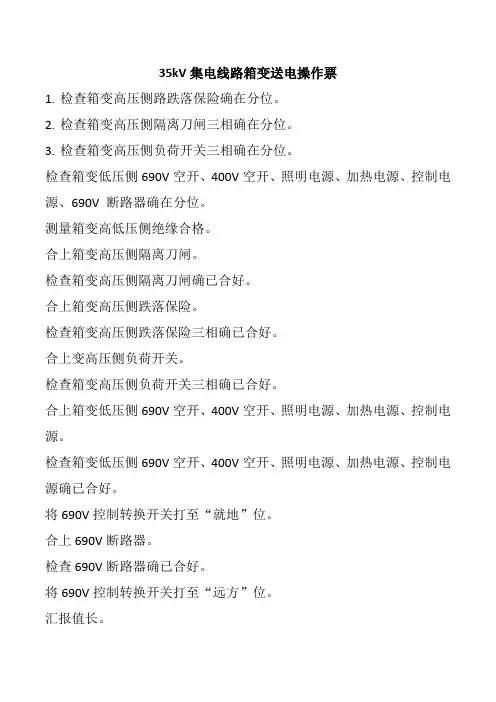 35kV 集电线路箱变送电操作票

1. 检查箱变高压侧路跌落保险确在分位。

2. 检查箱变高压侧隔离刀闸三相确在分位。

3. 检查箱变高压侧负荷开关三相确在分位。

检查箱变低压侧 690V 空开、400V 空开、照明电源、加热电源、控制电源、690V 断路器确在分位。

测量箱变高低压侧绝缘合格。

合上箱变高压侧隔离刀闸。

检查箱变高压侧隔离刀闸确已合好。

合上箱变高压侧跌落保险。

检查箱变高压侧跌落保险三相确已合好。

合上变高压侧负荷开关。

检查箱变高压侧负荷开关三相确已合好。

合上箱变低压侧 690V 空开、400V 空开、照明电源、加热电源、控制电源。

检查箱变低压侧 690V 空开、400V 空开、照明电源、加热电源、控制电源确已合好。

将 690V 控制转换开关打至“就地”位。

合上 690V 断路器。

检查 690V 断路器确已合好。

将 690V 控制转换开关打至“远方”位。

汇报值长。